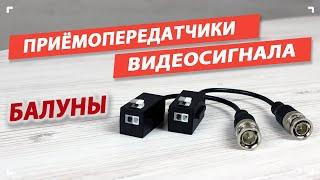 ПРИЁМОПЕРЕДАТЧИКИ
ВИДЕОСИГНАЛА

БАЛУНЫ